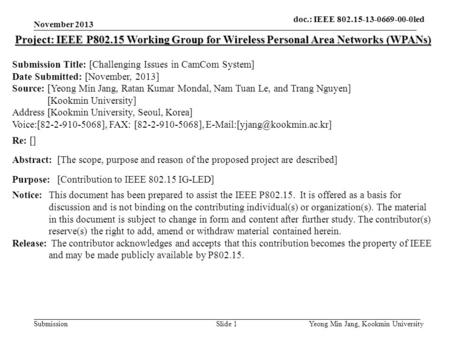 November 2013

doc.: IEEE 802.15-13-0669-00-0led

Project: IEEE P802.15 Working Group for Wireless Personal Area Networks (WPANs)

Submission Title: [Challenging Issues in CamCom System]
Date Submitted: [November, 2013]
Source: [Yeong Min Jang, Ratan Kumar Mondal, Nam Tuan Le, and Trang Nguyen] [Kookmin University]
Address [Kookmin University, Seoul, Korea]
Voice:[82-2-910-5068], FAX: [82-2-910-5068], E-Mail:[yjang@kookmin.ac.kr]

Re: []

Abstract: [The scope, purpose and reason of the proposed project are described]

Purpose: [Contribution to IEEE 802.15 IG-LED]

Notice: This document has been prepared to assist the IEEE P802.15. It is offered as a basis for discussion and is not binding on the contributing individual(s) or organization(s). The material in this document is subject to change in form and content after further study. The contributor(s) reserve(s) the right to add, amend or withdraw material contained herein.

Release: The contributor acknowledges and accepts that this contribution becomes the property of IEEE and may be made publicly available by P802.15.

Submission

Slide 1

Yeong Min Jang, Kookmin University